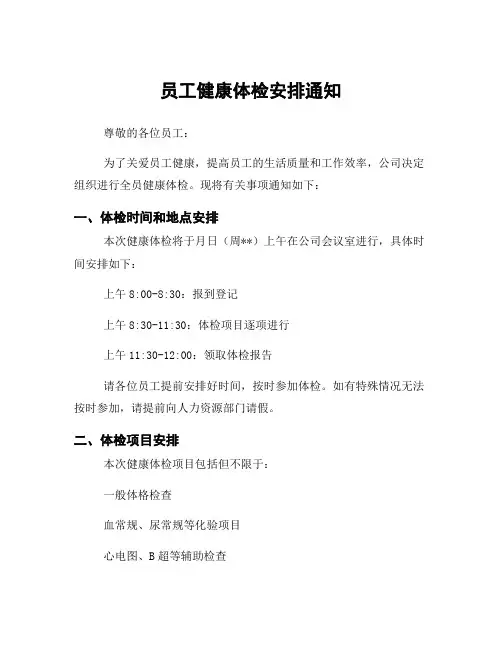 员工健康体检安排通知

尊敬的各位员工：

为了关爱员工健康，提高员工的生活质量和工作效率，公司决定组织进行全员健康体检。现将有关事项通知如下：

一、体检时间和地点安排

本次健康体检将于月日（周**）上午在公司会议室进行，具体时间安排如下：

上午 8:00-8:30：报到登记

上午 8:30-11:30：体检项目逐项进行

上午 11:30-12:00：领取体检报告

请各位员工提前安排好时间，按时参加体检。如有特殊情况无法按时参加，请提前向人力资源部门请假。

二、体检项目安排

本次健康体检项目包括但不限于：

一般体格检查

血常规、尿常规等化验项目

心电图、B 超等辅助检查